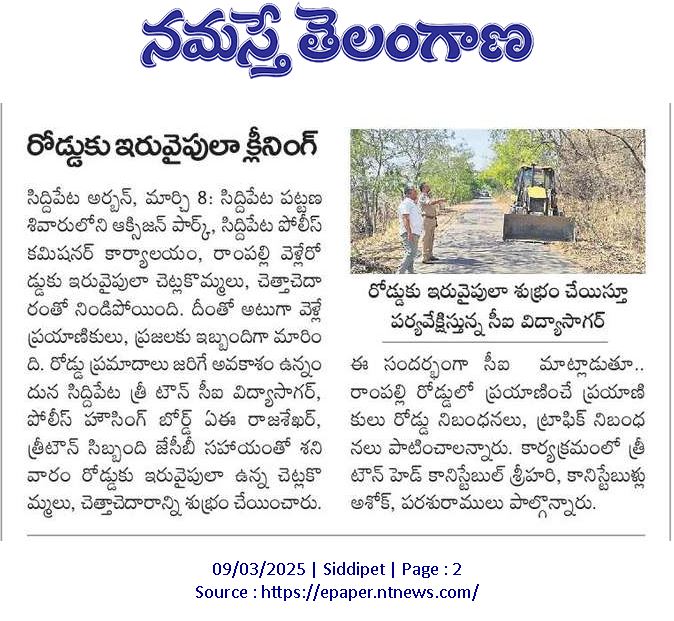 నమస్తే తెలంగాణ

రోడ్డుకు ఇరువైపులా క్లీనింగ్

సిద్దిపేట అర్బన్, మార్చి 8: సిద్దిపేట పట్టణ శివారులోని ఆక్సిజన్ పార్క్, సిద్దిపేట పోలీస్ కమిషనర్ కార్యాలయం, రాంపల్లి వెళ్లేరోడ్డుకు ఇరువైపులా చెట్లకొమ్మలు, చెత్తాచెదారంతో నిండిపోయింది. దీంతో అటుగా వెళ్లే ప్రయాణికులు, ప్రజలకు ఇబ్బందిగా మారింది. రోడ్డు ప్రమాదాలు జరిగే అవకాశం ఉన్నందున సిద్దిపేట త్రీ టౌన్ సీఐ విద్యాసాగర్, పోలీస్ హౌసింగ్ బోర్డ్ ఏఈ రాజశేఖర్, త్రీటౌన్ సిబ్బంది జేసీబీ సహాయంతో శనివారం రోడ్డుకు ఇరువైపులా ఉన్న చెట్లకొమ్మలు, చెత్తాచెదారాన్ని శుభ్రం చేయించారు.

రోడ్డుకు ఇరువైపులా శుభ్రం చేయిస్తూ పర్యవేక్షిస్తున్న సీఐ విద్యాసాగర్

ఈ సందర్భంగా సీఐ మాట్లాడుతూ.. రాంపల్లి రోడ్డులో ప్రయాణించే ప్రయాణికులు రోడ్డు నిబంధనలు, ట్రాఫిక్ నిబంధనలు పాటించాలన్నారు. కార్యక్రమంలో త్రీ టౌన్ హెడ్ కానిస్టేబుల్ శ్రీహరి, కానిస్టేబుళ్లు అశోక్, పరశురాములు పాల్గొన్నారు.

09/03/2025 | Siddipet | Page : 2
Source : https://epaper.ntnews.com/